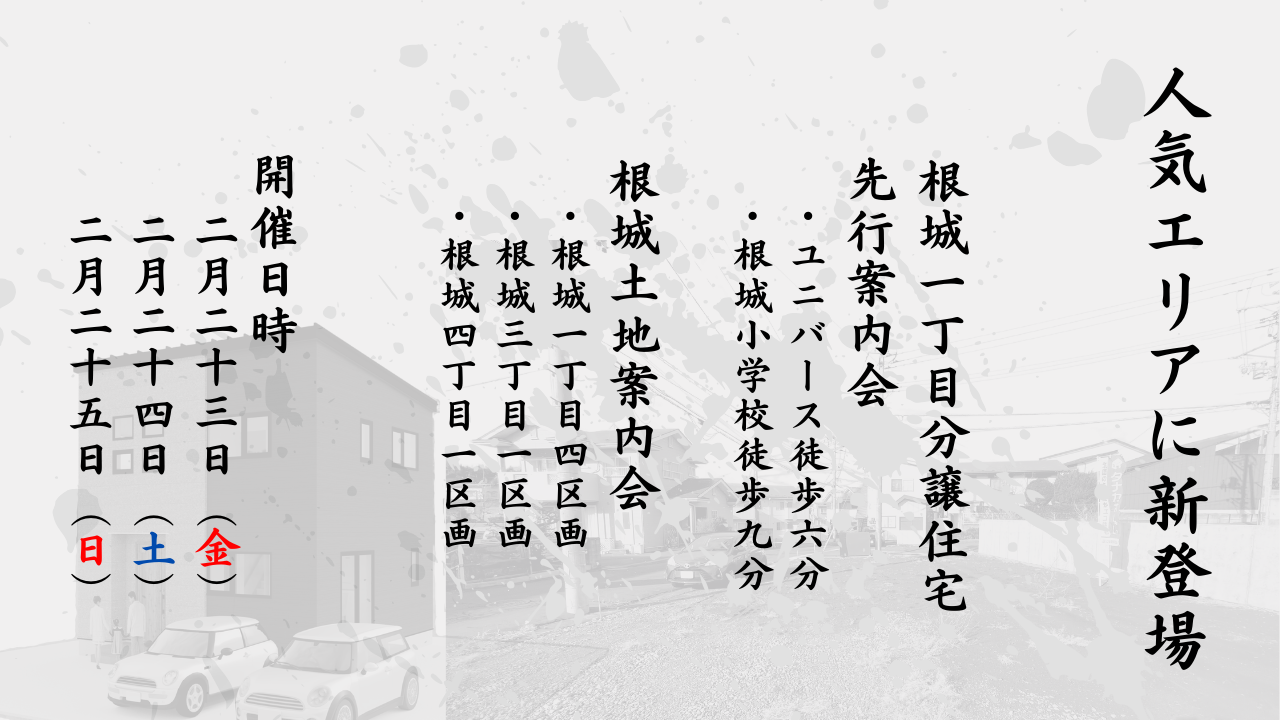 人気エリアに新登場

根城一丁目分譲住宅
先行案内会

・ユニバース徒歩六分
・根城小学校徒歩九分

根城土地案内会

・根城一丁目四区画
・根城三丁目一区画
・根城四丁目一区画

開催日時
二月二十三日（金）
二月二十四日（土）
二月二十五日（日）